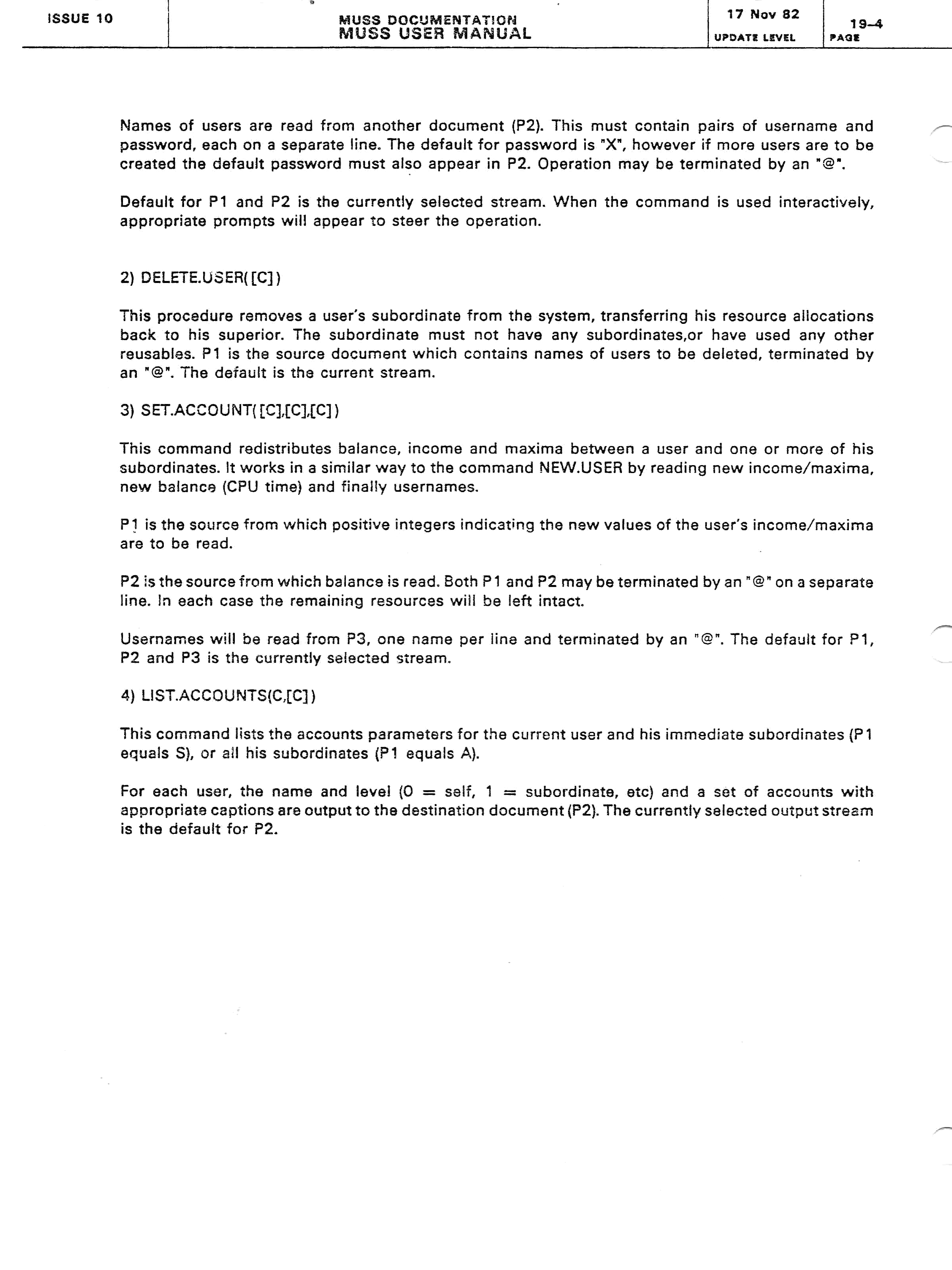 ISSUE 10

MUSS DOCUMENTATION
MUSS USER MANUAL

17 Nov 82
UPDATE LEVEL

19-4
PAGE

Names of users are read from another document (P2). This must contain pairs of username and password, each on a separate line. The default for password is "X", however if more users are to be created the default password must also appear in P2. Operation may be terminated by an "@".

Default for P1 and P2 is the currently selected stream. When the command is used interactively, appropriate prompts will appear to steer the operation.

2) DELETE.USER([C])

This procedure removes a user's subordinate from the system, transferring his resource allocations back to his superior. The subordinate must not have any subordinates,or have used any other reusables. P1 is the source document which contains names of users to be deleted, terminated by an "@". The default is the current stream.

3) SET.ACCOUNT([C],[C],[C])

This command redistributes balance, income and maxima between a user and one or more of his subordinates. It works in a similar way to the command NEW.USER by reading new income/maxima, new balance (CPU time) and finally usernames.

P1 is the source from which positive integers indicating the new values of the user's income/maxima are to be read.

P2 is the source from which balance is read. Both P1 and P2 may be terminated by an "@" on a separate line. In each case the remaining resources will be left intact.

Usernames will be read from P3, one name per line and terminated by an "@". The default for P1, P2 and P3 is the currently selected stream.

4) LIST.ACCOUNTS(C,[C])

This command lists the accounts parameters for the current user and his immediate subordinates (P1 equals S), or all his subordinates (P1 equals A).

For each user, the name and level (0 = self, 1 = subordinate, etc) and a set of accounts with appropriate captions are output to the destination document (P2). The currently selected output stream is the default for P2.